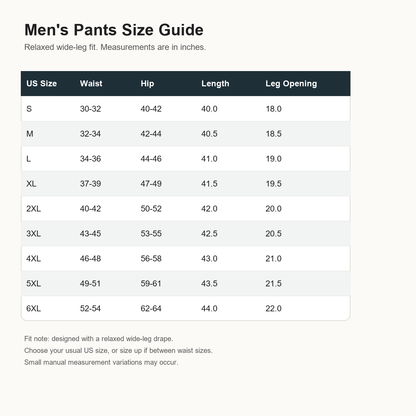 Men's Pants Size Guide

Relaxed wide-leg fit. Measurements are in inches.

| US Size | Waist | Hip | Length | Leg Opening |
|---|---|---|---|---|
| S | 30-32 | 40-42 | 40.0 | 18.0 |
| M | 32-34 | 42-44 | 40.5 | 18.5 |
| L | 34-36 | 44-46 | 41.0 | 19.0 |
| XL | 37-39 | 47-49 | 41.5 | 19.5 |
| 2XL | 40-42 | 50-52 | 42.0 | 20.0 |
| 3XL | 43-45 | 53-55 | 42.5 | 20.5 |
| 4XL | 46-48 | 56-58 | 43.0 | 21.0 |
| 5XL | 49-51 | 59-61 | 43.5 | 21.5 |
| 6XL | 52-54 | 62-64 | 44.0 | 22.0 |

Fit note: designed with a relaxed wide-leg drape.
Choose your usual US size, or size up if between waist sizes.
Small manual measurement variations may occur.